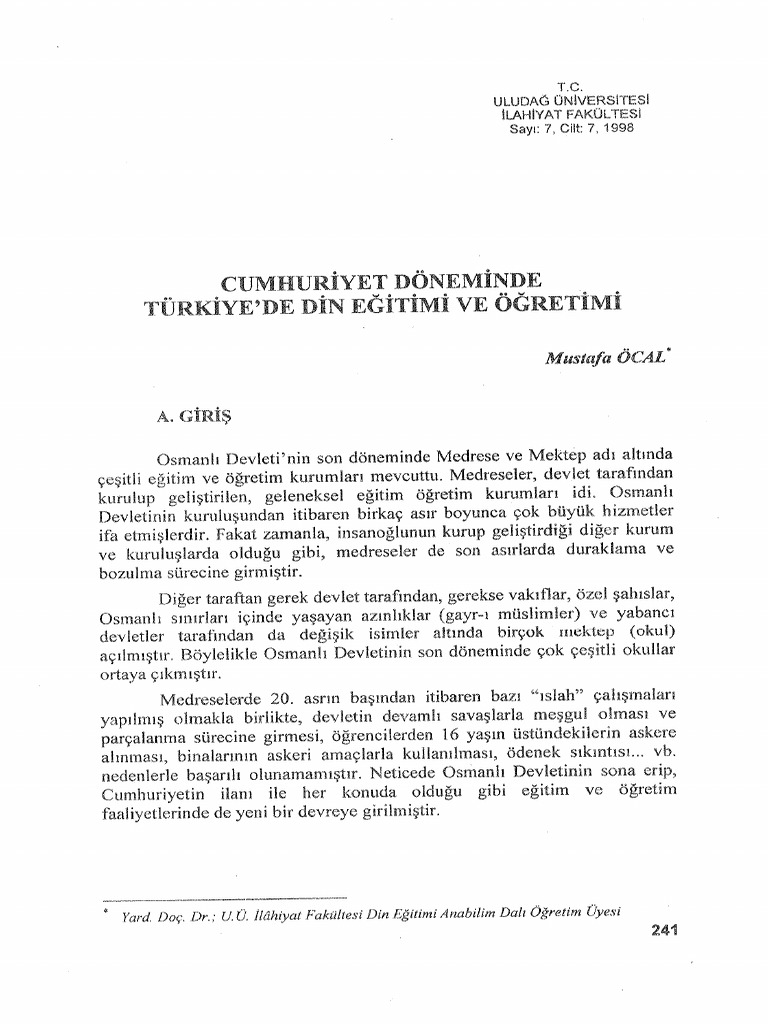 T.C.
ULUDAĞ ÜNİVERSİTESİ
İLAHİYAT FAKÜLTESİ
Sayı: 7, Cilt: 7, 1998

CUMHURİYET DÖNEMİNDE
TÜRKİYE'DE DİN EĞİTİMİ VE ÖĞRETİMİ

Mustafa ÖCAL*

A. GİRİŞ

Osmanlı Devleti'nin son döneminde Medrese ve Mektep adı altında çeşitli eğitim ve öğretim kurumları mevcuttu. Medreseler, devlet tarafından kurulup geliştirilen, geleneksel eğitim öğretim kurumları idi. Osmanlı Devletinin kuruluşundan itibaren birkaç asır boyunca çok büyük hizmetler ifa etmişlerdir. Fakat zamanla, insanoğlunun kurup geliştirdiği diğer kurum ve kuruluşlarda olduğu gibi, medreseler de son asırlarda duraklama ve bozulma sürecine girmiştir.

Diğer taraftan gerek devlet tarafından, gerekse vakıflar, özel şahıslar, Osmanlı sınırları içinde yaşayan azınlıklar (gayr-ı müslimler) ve yabancı devletler tarafından da değişik isimler altında birçok mektep (okul) açılmıştır. Böylelikle Osmanlı Devletinin son döneminde çok çeşitli okullar ortaya çıkmıştır.

Medreselerde 20. asrın başından itibaren bazı "ıslah" çalışmaları yapılmış olmakla birlikte, devletin devamlı savaşlarla meşgul olması ve parçalanma sürecine girmesi, öğrencilerden 16 yaşın üstündekilerin askere alınması, binalarının askeri amaçlarla kullanılması, ödenek sıkıntısı... vb. nedenlerle başarılı olunamamıştır. Neticede Osmanlı Devletinin sona erip, Cumhuriyetin ilanı ile her konuda olduğu gibi eğitim ve öğretim faaliyetlerinde de yeni bir devreye girilmiştir.

* Yard. Doç. Dr.; U.Ü. İlâhiyat Fakültesi Din Eğitimi Anabilim Dalı Öğretim Üyesi

241